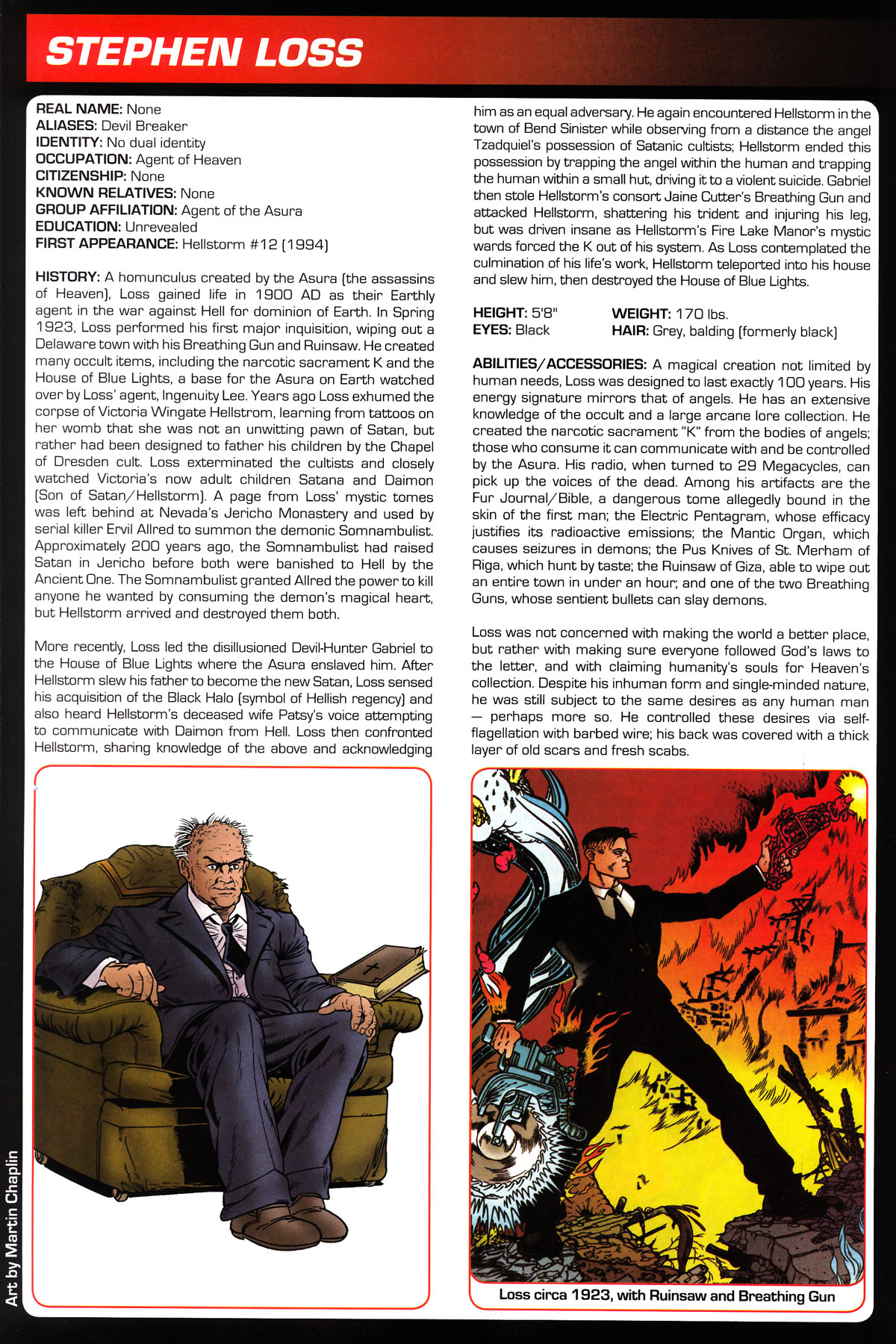 STEPHEN LOSS

REAL NAME: None
ALIASES: Devil Breaker
IDENTITY: No dual identity
OCCUPATION: Agent of Heaven
CITIZENSHIP: None
KNOWN RELATIVES: None
GROUP AFFILIATION: Agent of the Asura
EDUCATION: Unrevealed
FIRST APPEARANCE: Hellstorm #12 (1994)

HISTORY: A homunculus created by the Asura (the assassins of Heaven), Loss gained life in 1900 AD as their Earthly agent in the war against Hell for dominion of Earth. In Spring 1923, Loss performed his first major inquisition, wiping out a Delaware town with his Breathing Gun and Ruinsaw. He created many occult items, including the narcotic sacrament K and the House of Blue Lights, a base for the Asura on Earth watched over by Loss' agent, Ingenuity Lee. Years ago Loss exhumed the corpse of Victoria Wingate Hellstrom, learning from tattoos on her womb that she was not an unwitting pawn of Satan, but rather had been designed to father his children by the Chapel of Dresden cult. Loss exterminated the cultists and closely watched Victoria's now adult children Satana and Daimon (Son of Satan/Hellstorm). A page from Loss' mystic tomes was left behind at Nevada's Jericho Monastery and used by serial killer Ervil Allred to summon the demonic Somnambulist. Approximately 200 years ago, the Somnambulist had raised Satan in Jericho before both were banished to Hell by the Ancient One. The Somnambulist granted Allred the power to kill anyone he wanted by consuming the demon's magical heart, but Hellstorm arrived and destroyed them both.

More recently, Loss led the disillusioned Devil-Hunter Gabriel to the House of Blue Lights where the Asura enslaved him. After Hellstorm slew his father to become the new Satan, Loss sensed his acquisition of the Black Halo (symbol of Hellish regency) and also heard Hellstorm's deceased wife Patsy's voice attempting to communicate with Daimon from Hell. Loss then confronted Hellstorm, sharing knowledge of the above and acknowledging him as an equal adversary. He again encountered Hellstorm in the town of Bend Sinister while observing from a distance the angel Tzadquiel's possession of Satanic cultists; Hellstorm ended this possession by trapping the angel within the human and trapping the human within a small hut, driving it to a violent suicide. Gabriel then stole Hellstorm's consort Jaine Cutter's Breathing Gun and attacked Hellstorm, shattering his trident and injuring his leg, but was driven insane as Hellstorm's Fire Lake Manor's mystic wards forced the K out of his system. As Loss contemplated the culmination of his life's work, Hellstorm teleported into his house and slew him, then destroyed the House of Blue Lights.

HEIGHT: 5'8"
EYES: Black
WEIGHT: 170 lbs.
HAIR: Grey, balding (formerly black)

ABILITIES/ACCESSORIES: A magical creation not limited by human needs, Loss was designed to last exactly 100 years. His energy signature mirrors that of angels. He has an extensive knowledge of the occult and a large arcane lore collection. He created the narcotic sacrament "K" from the bodies of angels; those who consume it can communicate with and be controlled by the Asura. His radio, when turned to 29 Megacycles, can pick up the voices of the dead. Among his artifacts are the Fur Journal/Bible, a dangerous tome allegedly bound in the skin of the first man; the Electric Pentagram, whose efficacy justifies its radioactive emissions; the Mantic Organ, which causes seizures in demons; the Pus Knives of St. Merham of Riga, which hunt by taste; the Ruinsaw of Giza, able to wipe out an entire town in under an hour; and one of the two Breathing Guns, whose sentient bullets can slay demons.

Loss was not concerned with making the world a better place, but rather with making sure everyone followed God's laws to the letter, and with claiming humanity's souls for Heaven's collection. Despite his inhuman form and single-minded nature, he was still subject to the same desires as any human man — perhaps more so. He controlled these desires via self-flagellation with barbed wire; his back was covered with a thick layer of old scars and fresh scabs.

Art by Martin Chaplin

Loss circa 1923, with Ruinsaw and Breathing Gun